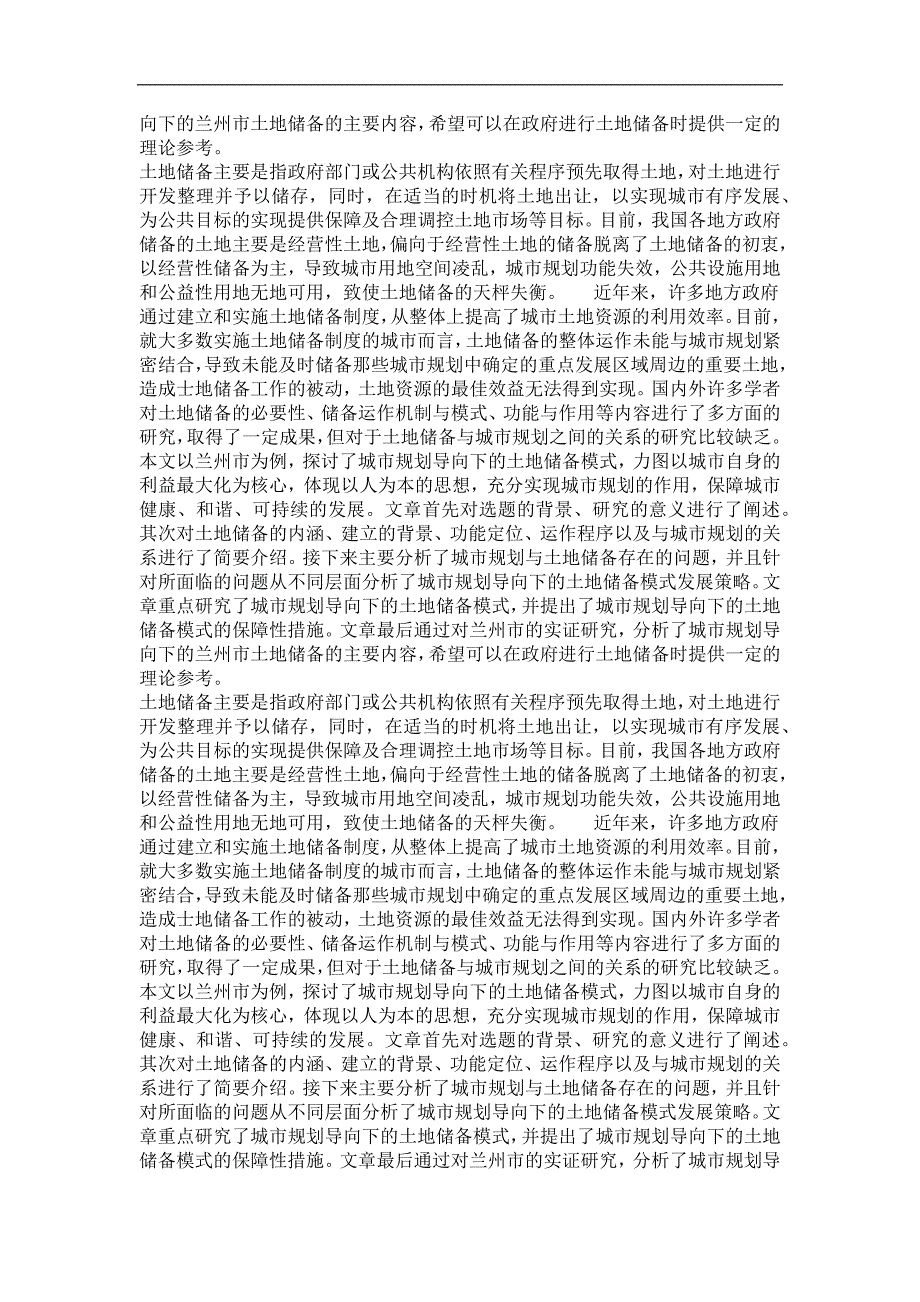 向下的兰州市土地储备的主要内容，希望可以在政府进行土地储备时提供一定的理论参考。

土地储备主要是指政府部门或公共机构依照有关程序预先取得土地，对土地进行开发整理并予以储存，同时，在适当的时机将土地出让，以实现城市有序发展、为公共目标的实现提供保障及合理调控土地市场等目标。目前，我国各地方政府储备的土地主要是经营性土地，偏向于经营性土地的储备脱离了土地储备的初衷，以经营性储备为主，导致城市用地空间凌乱，城市规划功能失效，公共设施用地和公益性用地无地可用，致使土地储备的天枰失衡。　　近年来，许多地方政府通过建立和实施土地储备制度，从整体上提高了城市土地资源的利用效率。目前，就大多数实施土地储备制度的城市而言，土地储备的整体运作未能与城市规划紧密结合，导致未能及时储备那些城市规划中确定的重点发展区域周边的重要土地，造成士地储备工作的被动，土地资源的最佳效益无法得到实现。国内外许多学者对土地储备的必要性、储备运作机制与模式、功能与作用等内容进行了多方面的研究，取得了一定成果，但对于土地储备与城市规划之间的关系的研究比较缺乏。本文以兰州市为例，探讨了城市规划导向下的土地储备模式，力图以城市自身的利益最大化为核心，体现以人为本的思想，充分实现城市规划的作用，保障城市健康、和谐、可持续的发展。文章首先对选题的背景、研究的意义进行了阐述。其次对土地储备的内涵、建立的背景、功能定位、运作程序以及与城市规划的关系进行了简要介绍。接下来主要分析了城市规划与土地储备存在的问题，并且针对所面临的问题从不同层面分析了城市规划导向下的土地储备模式发展策略。文章重点研究了城市规划导向下的土地储备模式，并提出了城市规划导向下的土地储备模式的保障性措施。文章最后通过对兰州市的实证研究，分析了城市规划导向下的兰州市土地储备的主要内容，希望可以在政府进行土地储备时提供一定的理论参考。

土地储备主要是指政府部门或公共机构依照有关程序预先取得土地，对土地进行开发整理并予以储存，同时，在适当的时机将土地出让，以实现城市有序发展、为公共目标的实现提供保障及合理调控土地市场等目标。目前，我国各地方政府储备的土地主要是经营性土地，偏向于经营性土地的储备脱离了土地储备的初衷，以经营性储备为主，导致城市用地空间凌乱，城市规划功能失效，公共设施用地和公益性用地无地可用，致使土地储备的天枰失衡。　　近年来，许多地方政府通过建立和实施土地储备制度，从整体上提高了城市土地资源的利用效率。目前，就大多数实施土地储备制度的城市而言，土地储备的整体运作未能与城市规划紧密结合，导致未能及时储备那些城市规划中确定的重点发展区域周边的重要土地，造成士地储备工作的被动，土地资源的最佳效益无法得到实现。国内外许多学者对土地储备的必要性、储备运作机制与模式、功能与作用等内容进行了多方面的研究，取得了一定成果，但对于土地储备与城市规划之间的关系的研究比较缺乏。本文以兰州市为例，探讨了城市规划导向下的土地储备模式，力图以城市自身的利益最大化为核心，体现以人为本的思想，充分实现城市规划的作用，保障城市健康、和谐、可持续的发展。文章首先对选题的背景、研究的意义进行了阐述。其次对土地储备的内涵、建立的背景、功能定位、运作程序以及与城市规划的关系进行了简要介绍。接下来主要分析了城市规划与土地储备存在的问题，并且针对所面临的问题从不同层面分析了城市规划导向下的土地储备模式发展策略。文章重点研究了城市规划导向下的土地储备模式，并提出了城市规划导向下的土地储备模式的保障性措施。文章最后通过对兰州市的实证研究，分析了城市规划导